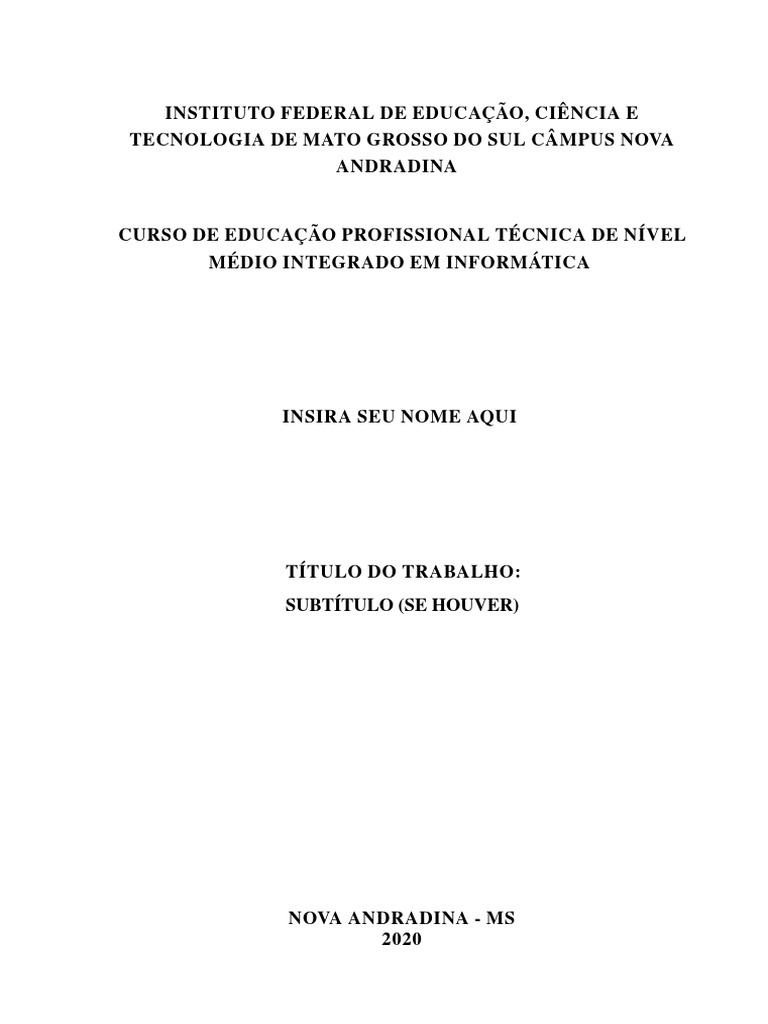 INSTITUTO FEDERAL DE EDUCAÇÃO, CIÊNCIA E TECNOLOGIA DE MATO GROSSO DO SUL CÂMPUS NOVA ANDRADINA

CURSO DE EDUCAÇÃO PROFISSIONAL TÉCNICA DE NÍVEL MÉDIO INTEGRADO EM INFORMÁTICA

INSIRA SEU NOME AQUI

TÍTULO DO TRABALHO:
SUBTÍTULO (SE HOUVER)

NOVA ANDRADINA - MS
2020